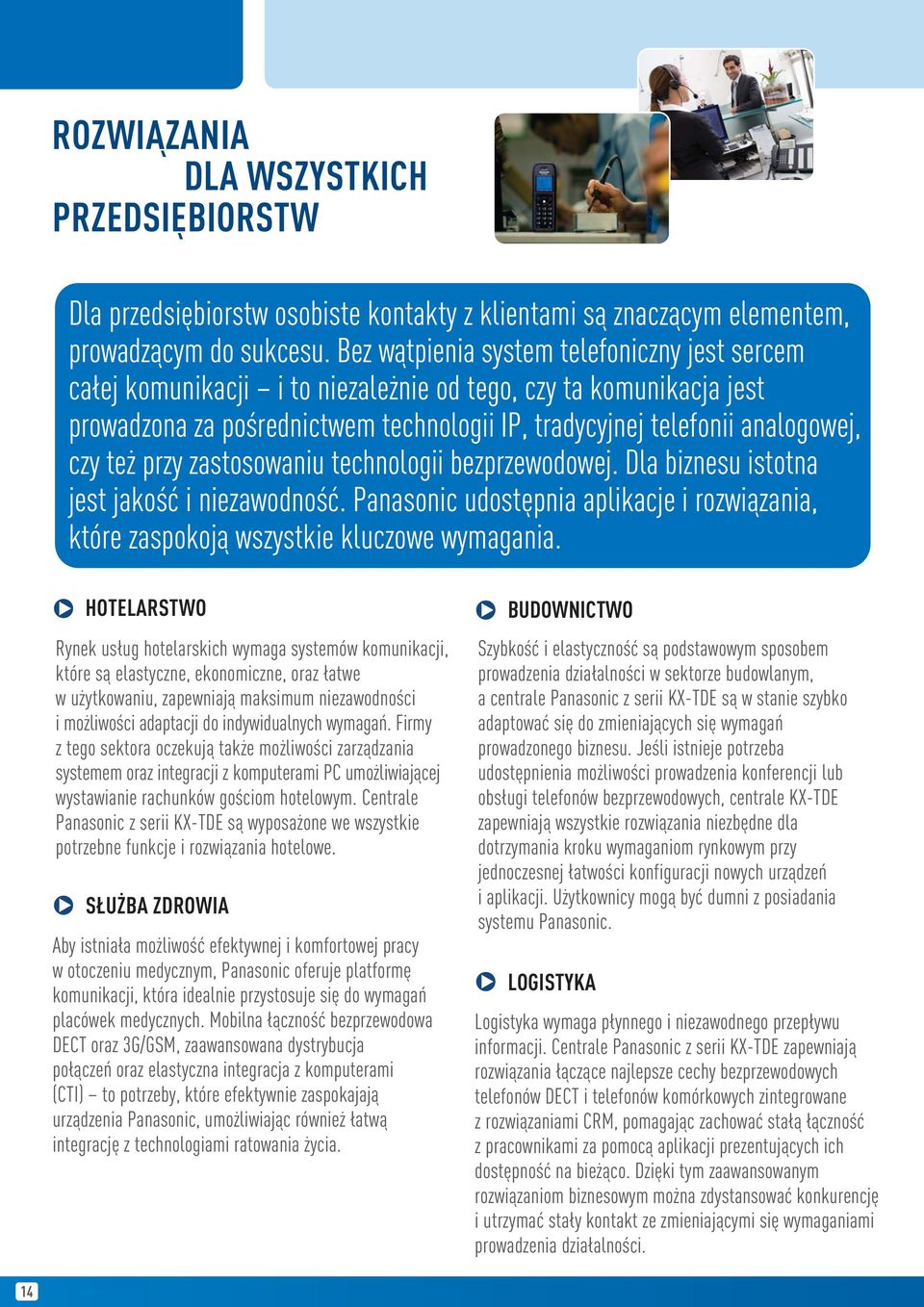 ROZWIĄZANIA
DLA WSZYSTKICH
PRZEDSIĘBIORSTW

Dla przedsiębiorstw osobiste kontakty z klientami są znaczącym elementem, prowadzącym do sukcesu. Bez wątpienia system telefoniczny jest sercem całej komunikacji – i to niezależnie od tego, czy ta komunikacja jest prowadzona za pośrednictwem technologii IP, tradycyjnej telefonii analogowej, czy też przy zastosowaniu technologii bezprzewodowej. Dla biznesu istotna jest jakość i niezawodność. Panasonic udostępnia aplikacje i rozwiązania, które zaspokoją wszystkie kluczowe wymagania.

HOTELARSTWO

Rynek usług hotelarskich wymaga systemów komunikacji, które są elastyczne, ekonomiczne, oraz łatwe w użytkowaniu, zapewniają maksimum niezawodności i możliwości adaptacji do indywidualnych wymagań. Firmy z tego sektora oczekują także możliwości zarządzania systemem oraz integracji z komputerami PC umożliwiającej wystawianie rachunków gościom hotelowym. Centrale Panasonic z serii KX-TDE są wyposażone we wszystkie potrzebne funkcje i rozwiązania hotelowe.

SŁUŻBA ZDROWIA

Aby istniała możliwość efektywnej i komfortowej pracy w otoczeniu medycznym, Panasonic oferuje platformę komunikacji, która idealnie przystosuje się do wymagań placówek medycznych. Mobilna łączność bezprzewodowa DECT oraz 3G/GSM, zaawansowana dystrybucja połączeń oraz elastyczna integracja z komputerami (CTI) – to potrzeby, które efektywnie zaspokajają urządzenia Panasonic, umożliwiając również łatwą integrację z technologiami ratowania życia.

BUDOWNICTWO

Szybkość i elastyczność są podstawowym sposobem prowadzenia działalności w sektorze budowlanym, a centrale Panasonic z serii KX-TDE są w stanie szybko adaptować się do zmieniających się wymagań prowadzonego biznesu. Jeśli istnieje potrzeba udostępnienia możliwości prowadzenia konferencji lub obsługi telefonów bezprzewodowych, centrale KX-TDE zapewniają wszystkie rozwiązania niezbędne dla dotrzymania kroku wymaganiom rynkowym przy jednoczesnej łatwości konfiguracji nowych urządzeń i aplikacji. Użytkownicy mogą być dumni z posiadania systemu Panasonic.

LOGISTYKA

Logistyka wymaga płynnego i niezawodnego przepływu informacji. Centrale Panasonic z serii KX-TDE zapewniają rozwiązania łączące najlepsze cechy bezprzewodowych telefonów DECT i telefonów komórkowych zintegrowane z rozwiązaniami CRM, pomagając zachować stałą łączność z pracownikami za pomocą aplikacji prezentujących ich dostępność na bieżąco. Dzięki tym zaawansowanym rozwiązaniom biznesowym można zdystansować konkurencję i utrzymać stały kontakt ze zmieniającymi się wymaganiami prowadzenia działalności.

14